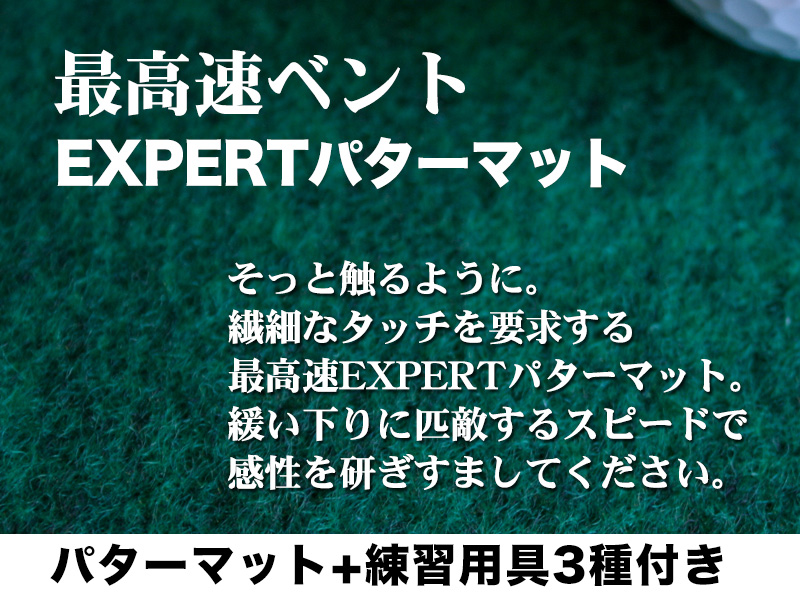 最高速ベント
EXPERTパターマット

そっと触るように。
繊細なタッチを要求する
最高速EXPERTパターマット。
緩い下りに匹敵するスピードで
感性を研ぎすましてください。

パターマット+練習用具3種付き